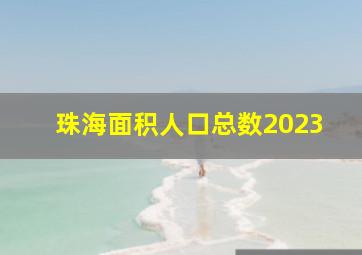 珠海面积人口总数2023